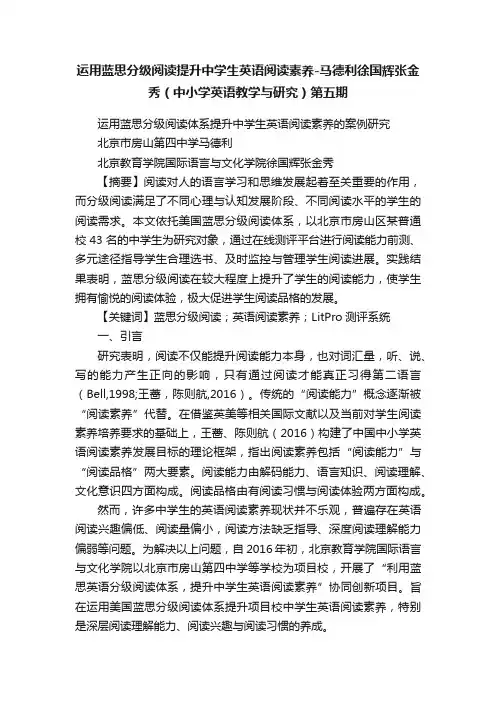 运用蓝思分级阅读提升中学生英语阅读素养-马德利徐国辉张金秀（中小学英语教学与研究）第五期

运用蓝思分级阅读体系提升中学生英语阅读素养的案例研究

北京市房山第四中学马德利

北京教育学院国际语言与文化学院徐国辉张金秀

【摘要】阅读对人的语言学习和思维发展起着至关重要的作用，而分级阅读满足了不同心理与认知发展阶段、不同阅读水平的学生的阅读需求。本文依托美国蓝思分级阅读体系，以北京市房山区某普通校 43 名的中学生为研究对象，通过在线测评平台进行阅读能力前测、多元途径指导学生合理选书、及时监控与管理学生阅读进展。实践结果表明，蓝思分级阅读在较大程度上提升了学生的阅读能力，使学生拥有愉悦的阅读体验，极大促进学生阅读品格的发展。

【关键词】蓝思分级阅读；英语阅读素养；LitPro 测评系统

一、引言

研究表明，阅读不仅能提升阅读能力本身，也对词汇量，听、说、写的能力产生正向的影响，只有通过阅读才能真正习得第二语言（Bell,1998;王蔷，陈则航,2016）。传统的“阅读能力”概念逐渐被“阅读素养”代替。在借鉴英美等相关国际文献以及当前对学生阅读素养培养要求的基础上，王蔷、陈则航（2016）构建了中国中小学英语阅读素养发展目标的理论框架，指出阅读素养包括“阅读能力”与“阅读品格”两大要素。阅读能力由解码能力、语言知识、阅读理解、文化意识四方面构成。阅读品格由有阅读习惯与阅读体验两方面构成。

然而，许多中学生的英语阅读素养现状并不乐观，普遍存在英语阅读兴趣偏低、阅读量偏小，阅读方法缺乏指导、深度阅读理解能力偏弱等问题。为解决以上问题，自 2016 年初，北京教育学院国际语言与文化学院以北京市房山第四中学等学校为项目校，开展了“利用蓝思英语分级阅读体系，提升中学生英语阅读素养”协同创新项目。旨在运用美国蓝思分级阅读体系提升项目校中学生英语阅读素养，特别是深层阅读理解能力、阅读兴趣与阅读习惯的养成。